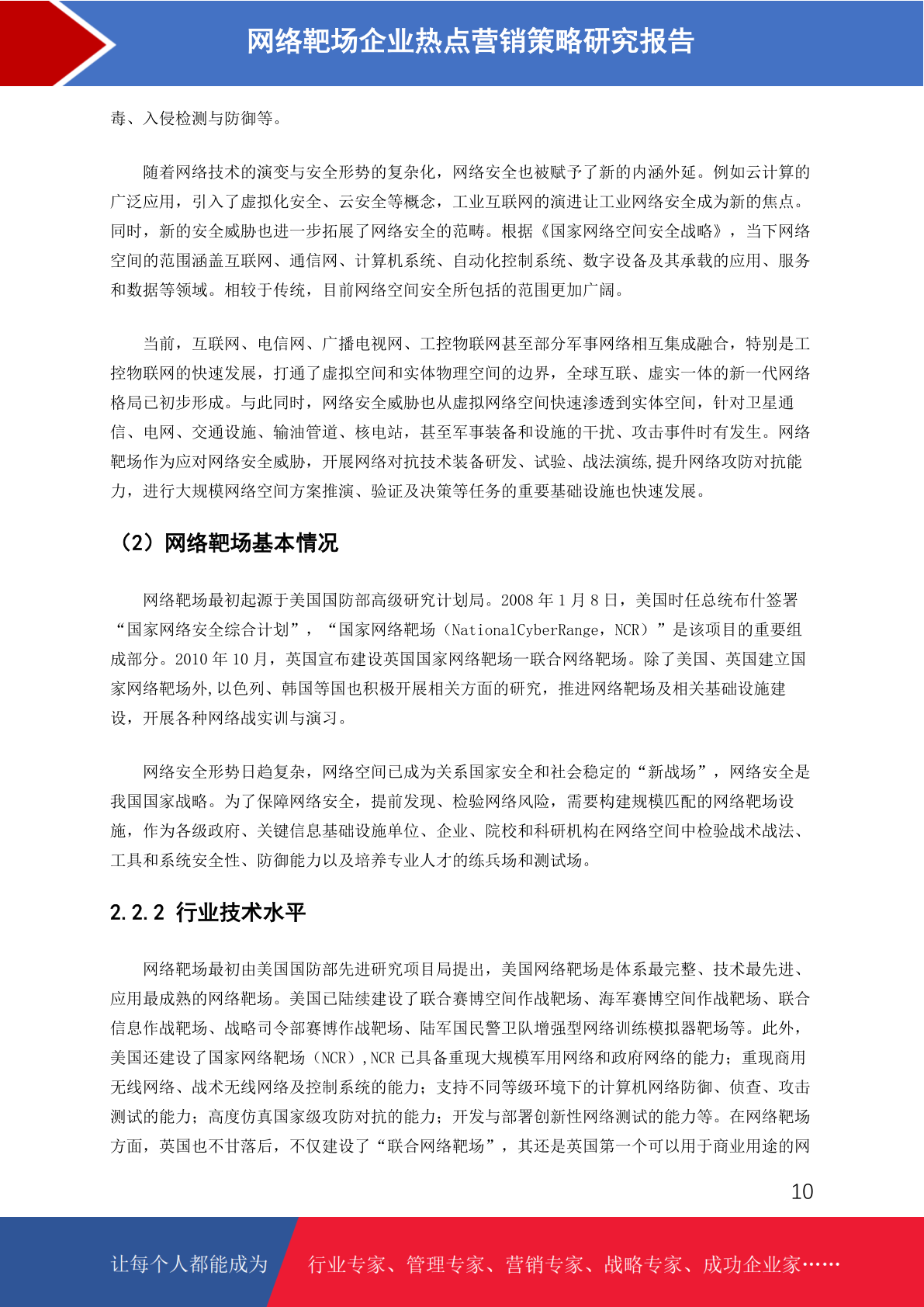 网络靶场企业热点营销策略研究报告

毒、入侵检测与防御等。

随着网络技术的演变与安全形势的复杂化，网络安全也被赋予了新的内涵外延。例如云计算的广泛应用，引入了虚拟化安全、云安全等概念，工业互联网的演进让工业网络安全成为新的焦点。同时，新的安全威胁也进一步拓展了网络安全的范畴。根据《国家网络空间安全战略》，当下网络空间的范围涵盖互联网、通信网、计算机系统、自动化控制系统、数字设备及其承载的应用、服务和数据等领域。相较于传统，目前网络空间安全所包括的范围更加广阔。

当前，互联网、电信网、广播电视网、工控物联网甚至部分军事网络相互集成融合，特别是工控物联网的快速发展，打通了虚拟空间和实体物理空间的边界，全球互联、虚实一体的新一代网络格局已初步形成。与此同时，网络安全威胁也从虚拟网络空间快速渗透到实体空间，针对卫星通信、电网、交通设施、输油管道、核电站，甚至军事装备和设施的干扰、攻击事件时有发生。网络靶场作为应对网络安全威胁，开展网络对抗技术装备研发、试验、战法演练,提升网络攻防对抗能力，进行大规模网络空间方案推演、验证及决策等任务的重要基础设施也快速发展。

（2）网络靶场基本情况

网络靶场最初起源于美国国防部高级研究计划局。2008 年 1 月 8 日，美国时任总统布什签署“国家网络安全综合计划”，“国家网络靶场（NationalCyberRange，NCR）”是该项目的重要组成部分。2010 年 10 月，英国宣布建设英国国家网络靶场一联合网络靶场。除了美国、英国建立国家网络靶场外,以色列、韩国等国也积极开展相关方面的研究，推进网络靶场及相关基础设施建设，开展各种网络战实训与演习。

网络安全形势日趋复杂，网络空间已成为关系国家安全和社会稳定的“新战场”，网络安全是我国国家战略。为了保障网络安全，提前发现、检验网络风险，需要构建规模匹配的网络靶场设施，作为各级政府、关键信息基础设施单位、企业、院校和科研机构在网络空间中检验战术战法、工具和系统安全性、防御能力以及培养专业人才的练兵场和测试场。

2.2.2 行业技术水平

网络靶场最初由美国国防部先进研究项目局提出，美国网络靶场是体系最完整、技术最先进、应用最成熟的网络靶场。美国已陆续建设了联合赛博空间作战靶场、海军赛博空间作战靶场、联合信息作战靶场、战略司令部赛博作战靶场、陆军国民警卫队增强型网络训练模拟器靶场等。此外，美国还建设了国家网络靶场（NCR）,NCR 已具备重现大规模军用网络和政府网络的能力；重现商用无线网络、战术无线网络及控制系统的能力；支持不同等级环境下的计算机网络防御、侦查、攻击测试的能力；高度仿真国家级攻防对抗的能力；开发与部署创新性网络测试的能力等。在网络靶场方面，英国也不甘落后，不仅建设了“联合网络靶场”，其还是英国第一个可以用于商业用途的网

10

让每个人都能成为　行业专家、管理专家、营销专家、战略专家、成功企业家……